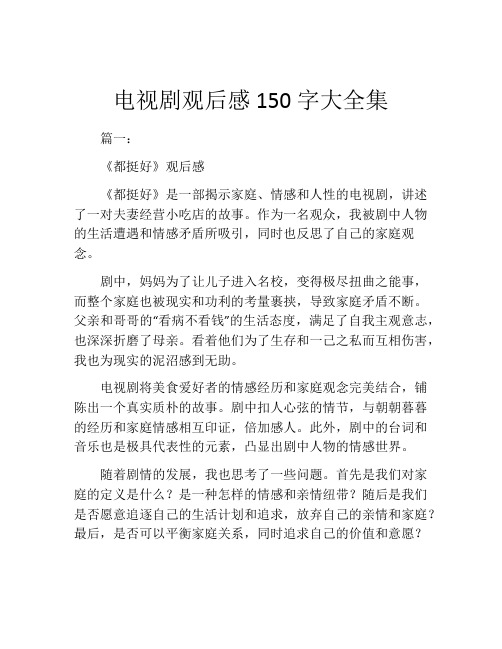 电视剧观后感 150 字大全集

篇一：

《都挺好》观后感

《都挺好》是一部揭示家庭、情感和人性的电视剧，讲述了一对夫妻经营小吃店的故事。作为一名观众，我被剧中人物的生活遭遇和情感矛盾所吸引，同时也反思了自己的家庭观念。

剧中，妈妈为了让儿子进入名校，变得极尽扭曲之能事，而整个家庭也被现实和功利的考量裹挟，导致家庭矛盾不断。父亲和哥哥的“看病不看钱”的生活态度，满足了自我主观意志，也深深折磨了母亲。看着他们为了生存和一己之私而互相伤害，我也为现实的泥沼感到无助。

电视剧将美食爱好者的情感经历和家庭观念完美结合，铺陈出一个真实质朴的故事。剧中扣人心弦的情节，与朝朝暮暮的经历和家庭情感相互印证，倍加感人。此外，剧中的台词和音乐也是极具代表性的元素，凸显出剧中人物的情感世界。

随着剧情的发展，我也思考了一些问题。首先是我们对家庭的定义是什么？是一种怎样的情感和亲情纽带？随后是我们是否愿意追逐自己的生活计划和追求，放弃自己的亲情和家庭？最后，是否可以平衡家庭关系，同时追求自己的价值和意愿？